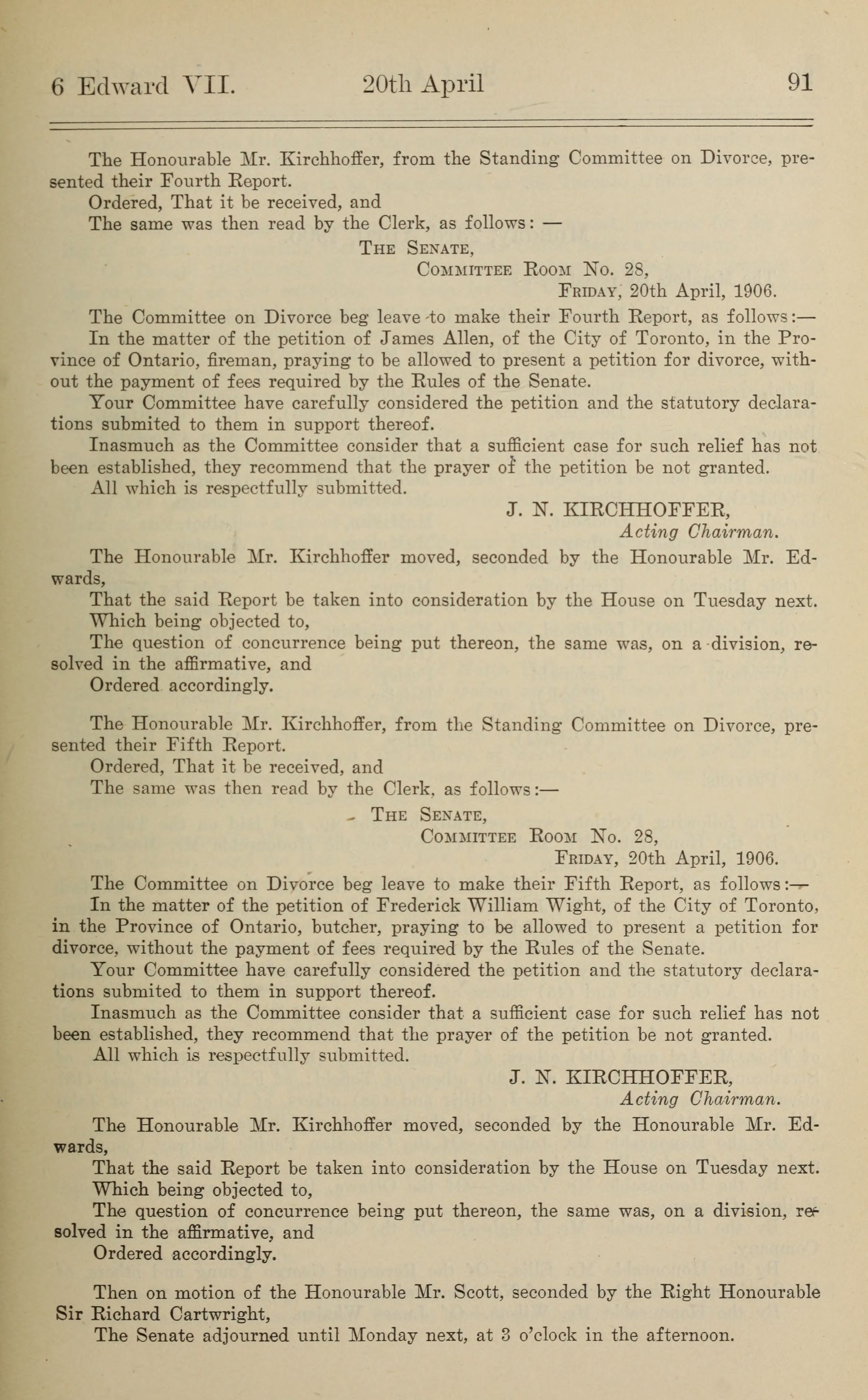 6 Edward VII. 20th April 91

The Honourable Mr. Kirchhoffer, from the Standing Committee on Divorce, presented their Fourth Report.

Ordered, That it be received, and

The same was then read by the Clerk, as follows: —

THE SENATE,
COMMITTEE ROOM No. 28,
FRIDAY, 20th April, 1906.

The Committee on Divorce beg leave to make their Fourth Report, as follows:—

In the matter of the petition of James Allen, of the City of Toronto, in the Province of Ontario, fireman, praying to be allowed to present a petition for divorce, without the payment of fees required by the Rules of the Senate.

Your Committee have carefully considered the petition and the statutory declarations submited to them in support thereof.

Inasmuch as the Committee consider that a sufficient case for such relief has not been established, they recommend that the prayer of the petition be not granted.

All which is respectfully submitted.

J. N. KIRCHHOFFER,
Acting Chairman.

The Honourable Mr. Kirchhoffer moved, seconded by the Honourable Mr. Edwards,

That the said Report be taken into consideration by the House on Tuesday next.

Which being objected to,

The question of concurrence being put thereon, the same was, on a division, resolved in the affirmative, and

Ordered accordingly.

The Honourable Mr. Kirchhoffer, from the Standing Committee on Divorce, presented their Fifth Report.

Ordered, That it be received, and

The same was then read by the Clerk, as follows:—

THE SENATE,
COMMITTEE ROOM No. 28,
FRIDAY, 20th April, 1906.

The Committee on Divorce beg leave to make their Fifth Report, as follows:—

In the matter of the petition of Frederick William Wight, of the City of Toronto, in the Province of Ontario, butcher, praying to be allowed to present a petition for divorce, without the payment of fees required by the Rules of the Senate.

Your Committee have carefully considered the petition and the statutory declarations submited to them in support thereof.

Inasmuch as the Committee consider that a sufficient case for such relief has not been established, they recommend that the prayer of the petition be not granted.

All which is respectfully submitted.

J. N. KIRCHHOFFER,
Acting Chairman.

The Honourable Mr. Kirchhoffer moved, seconded by the Honourable Mr. Edwards,

That the said Report be taken into consideration by the House on Tuesday next.

Which being objected to,

The question of concurrence being put thereon, the same was, on a division, resolved in the affirmative, and

Ordered accordingly.

Then on motion of the Honourable Mr. Scott, seconded by the Right Honourable Sir Richard Cartwright,

The Senate adjourned until Monday next, at 3 o'clock in the afternoon.